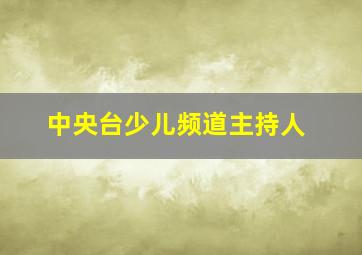 中央台少儿频道主持人